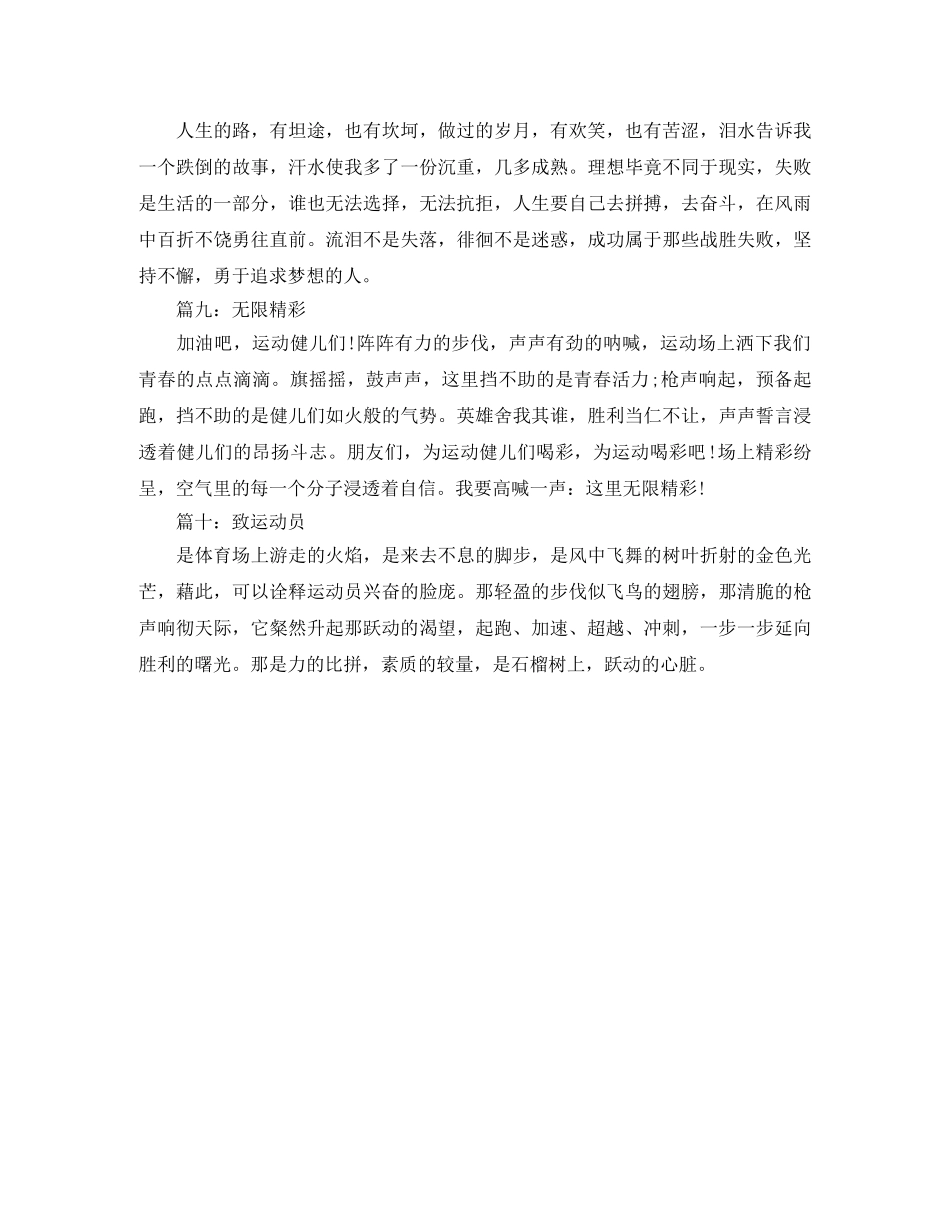 人生的路，有坦途，也有坎坷，做过的岁月，有欢笑，也有苦涩，泪水告诉我一个跌倒的故事，汗水使我多了一份沉重，几多成熟。理想毕竟不同于现实，失败是生活的一部分，谁也无法选择，无法抗拒，人生要自己去拼搏，去奋斗，在风雨中百折不饶勇往直前。流泪不是失落，徘徊不是迷惑，成功属于那些战胜失败，坚持不懈，勇于追求梦想的人。

篇九：无限精彩

加油吧，运动健儿们!阵阵有力的步伐，声声有劲的呐喊，运动场上洒下我们青春的点点滴滴。旗摇摇，鼓声声，这里挡不助的是青春活力;枪声响起，预备起跑，挡不助的是健儿们如火般的气势。英雄舍我其谁，胜利当仁不让，声声誓言浸透着健儿们的昂扬斗志。朋友们，为运动健儿们喝彩，为运动喝彩吧!场上精彩纷呈，空气里的每一个分子浸透着自信。我要高喊一声：这里无限精彩!

篇十：致运动员

是体育场上游走的火焰，是来去不息的脚步，是风中飞舞的树叶折射的金色光芒，藉此，可以诠释运动员兴奋的脸庞。那轻盈的步伐似飞鸟的翅膀，那清脆的枪声响彻天际，它粲然升起那跃动的渴望，起跑、加速、超越、冲刺，一步一步延向胜利的曙光。那是力的比拼，素质的较量，是石榴树上，跃动的心脏。